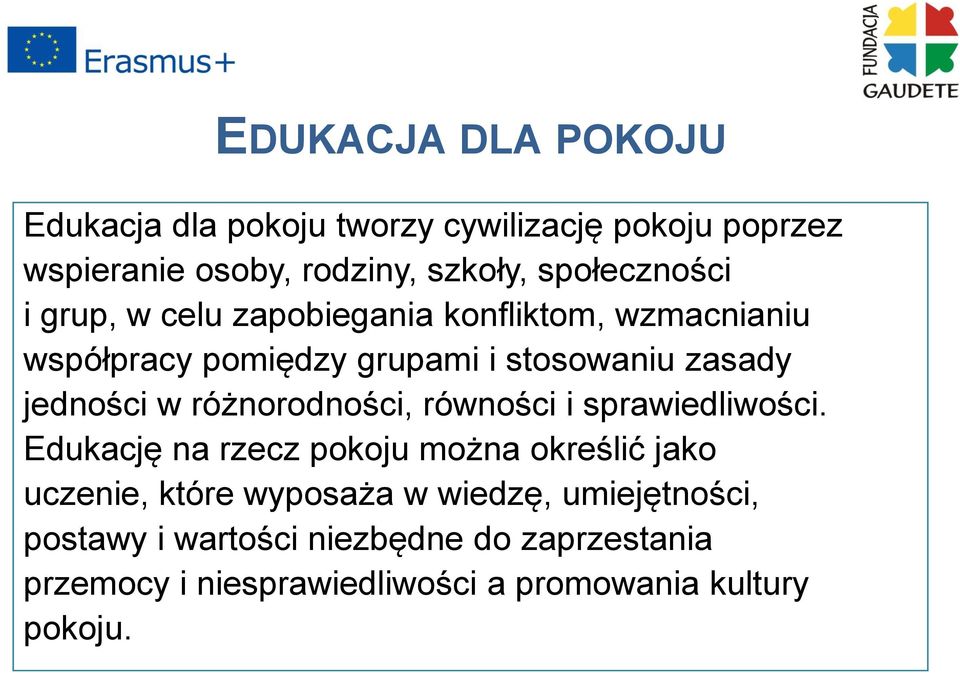 Erasmus+

FUNDACJA
GAUDETE

EDUKACJA DLA POKOJU

Edukacja dla pokoju tworzy cywilizację pokoju poprzez wspieranie osoby, rodziny, szkoły, społeczności i grup, w celu zapobiegania konfliktom, wzmacnianiu współpracy pomiędzy grupami i stosowaniu zasady jedności w różnorodności, równości i sprawiedliwości.
Edukację na rzecz pokoju można określić jako uczenie, które wyposaża w wiedzę, umiejętności, postawy i wartości niezbędne do zaprzestania przemocy i niesprawiedliwości a promowania kultury pokoju.